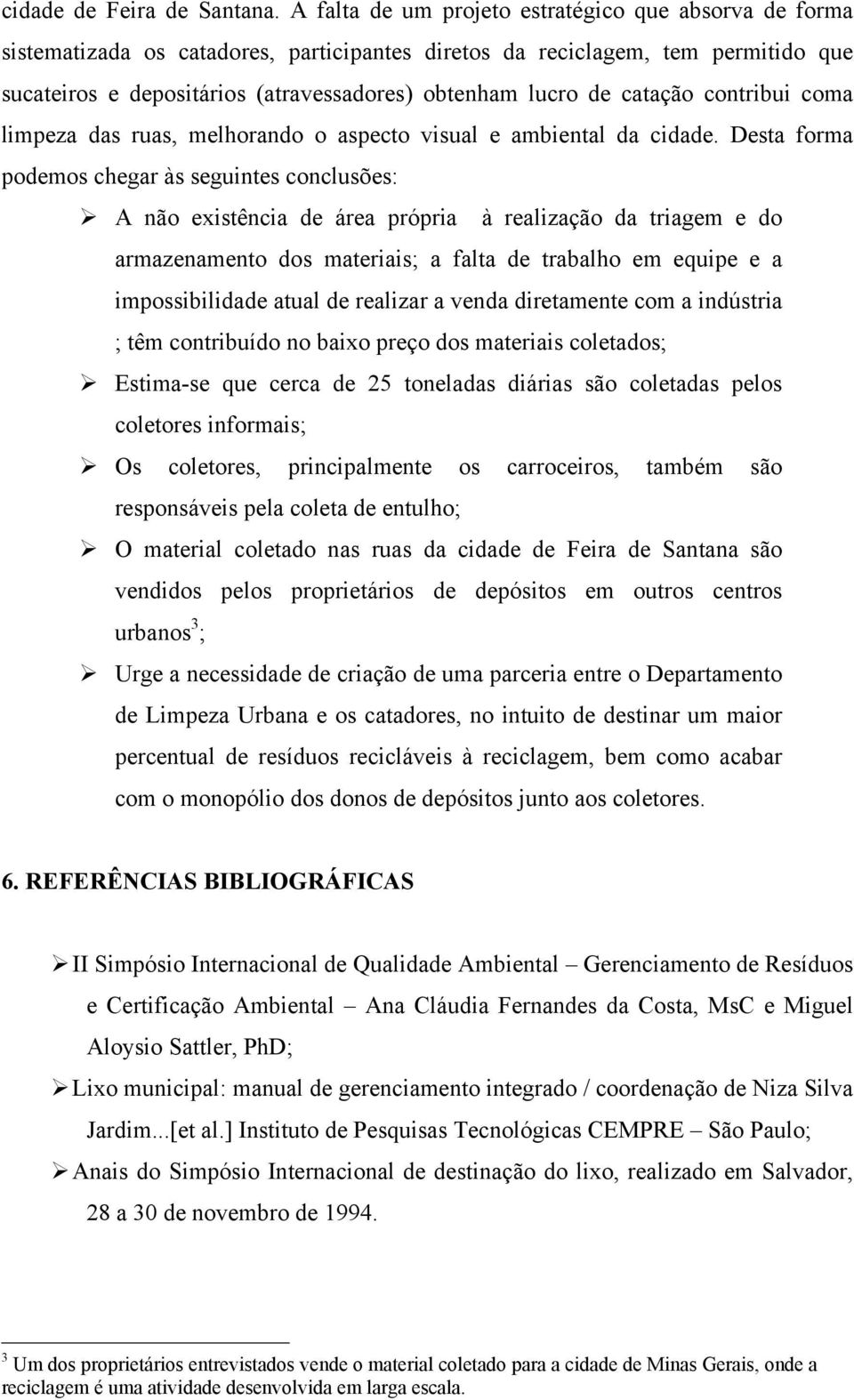 cidade de Feira de Santana. A falta de um projeto estratégico que absorva de forma sistematizada os catadores, participantes diretos da reciclagem, tem permitido que sucateiros e depositários (atravessadores) obtenham lucro de catação contribui coma limpeza das ruas, melhorando o aspecto visual e ambiental da cidade. Desta forma podemos chegar às seguintes conclusões:

➢ A não existência de área própria à realização da triagem e do armazenamento dos materiais; a falta de trabalho em equipe e a impossibilidade atual de realizar a venda diretamente com a indústria ; têm contribuído no baixo preço dos materiais coletados;

➢ Estima-se que cerca de 25 toneladas diárias são coletadas pelos coletores informais;

➢ Os coletores, principalmente os carroceiros, também são responsáveis pela coleta de entulho;

➢ O material coletado nas ruas da cidade de Feira de Santana são vendidos pelos proprietários de depósitos em outros centros urbanos$^3$;

➢ Urge a necessidade de criação de uma parceria entre o Departamento de Limpeza Urbana e os catadores, no intuito de destinar um maior percentual de resíduos recicláveis à reciclagem, bem como acabar com o monopólio dos donos de depósitos junto aos coletores.

6. REFERÊNCIAS BIBLIOGRÁFICAS

➢ II Simpósio Internacional de Qualidade Ambiental – Gerenciamento de Resíduos e Certificação Ambiental – Ana Cláudia Fernandes da Costa, MsC e Miguel Aloysio Sattler, PhD;

➢ Lixo municipal: manual de gerenciamento integrado / coordenação de Niza Silva Jardim...[et al.] Instituto de Pesquisas Tecnológicas CEMPRE – São Paulo;

➢ Anais do Simpósio Internacional de destinação do lixo, realizado em Salvador, 28 a 30 de novembro de 1994.

$^3$ Um dos proprietários entrevistados vende o material coletado para a cidade de Minas Gerais, onde a reciclagem é uma atividade desenvolvida em larga escala.